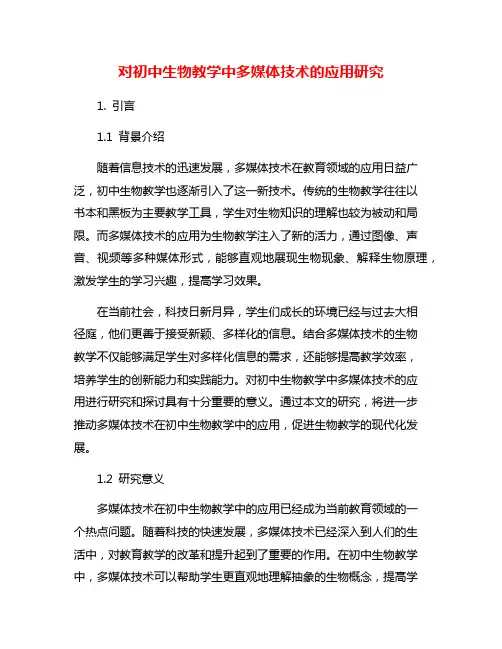 对初中生物教学中多媒体技术的应用研究

1. 引言

1.1 背景介绍

随着信息技术的迅速发展，多媒体技术在教育领域的应用日益广泛，初中生物教学也逐渐引入了这一新技术。传统的生物教学往往以书本和黑板为主要教学工具，学生对生物知识的理解也较为被动和局限。而多媒体技术的应用为生物教学注入了新的活力，通过图像、声音、视频等多种媒体形式，能够直观地展现生物现象、解释生物原理，激发学生的学习兴趣，提高学习效果。

在当前社会，科技日新月异，学生们成长的环境已经与过去大相径庭，他们更善于接受新颖、多样化的信息。结合多媒体技术的生物教学不仅能够满足学生对多样化信息的需求，还能够提高教学效率，培养学生的创新能力和实践能力。对初中生物教学中多媒体技术的应用进行研究和探讨具有十分重要的意义。通过本文的研究，将进一步推动多媒体技术在初中生物教学中的应用，促进生物教学的现代化发展。

1.2 研究意义

多媒体技术在初中生物教学中的应用已经成为当前教育领域的一个热点问题。随着科技的快速发展，多媒体技术已经深入到人们的生活中，对教育教学的改革和提升起到了重要的作用。在初中生物教学中，多媒体技术可以帮助学生更直观地理解抽象的生物概念，提高学